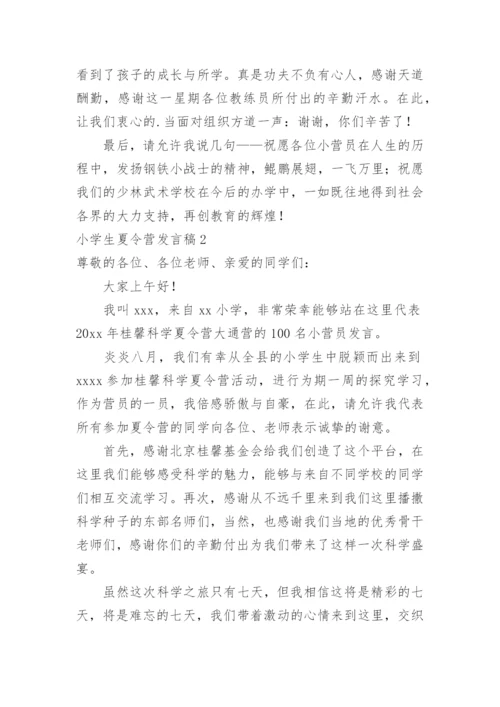 看到了孩子的成长与所学。真是功夫不负有心人，感谢天道酬勤，感谢这一星期各位教练员所付出的辛勤汗水。在此，让我们衷心的.当面对组织方道一声：谢谢，你们辛苦了！

最后，请允许我说几句——祝愿各位小营员在人生的历程中，发扬钢铁小战士的精神，鲲鹏展翅，一飞万里；祝愿我们的少林武术学校在今后的办学中，一如既往地得到社会各界的大力支持，再创教育的辉煌！

小学生夏令营发言稿2

尊敬的各位、各位老师、亲爱的同学们：

大家上午好！

我叫xxx，来自xx小学，非常荣幸能够站在这里代表20xx年桂馨科学夏令营大通营的100名小营员发言。

炎炎八月，我们有幸从全县的小学生中脱颖而出来到xxxx参加桂馨科学夏令营活动，进行为期一周的探究学习，作为营员的一员，我倍感骄傲与自豪，在此，请允许我代表所有参加夏令营的同学向各位、老师表示诚挚的谢意。

首先，感谢北京桂馨基金会给我们创造了这个平台，在这里我们能够感受科学的魅力，能够与来自不同学校的同学们相互交流学习。再次，感谢从不远千里来到我们这里播撒科学种子的东部名师们，当然，也感谢我们当地的优秀骨干老师们，感谢你们的辛勤付出为我们带来了这样一次科学盛宴。

虽然这次科学之旅只有七天，但我相信这将是精彩的七天，将是难忘的七天，我们带着激动的心情来到这里，交织